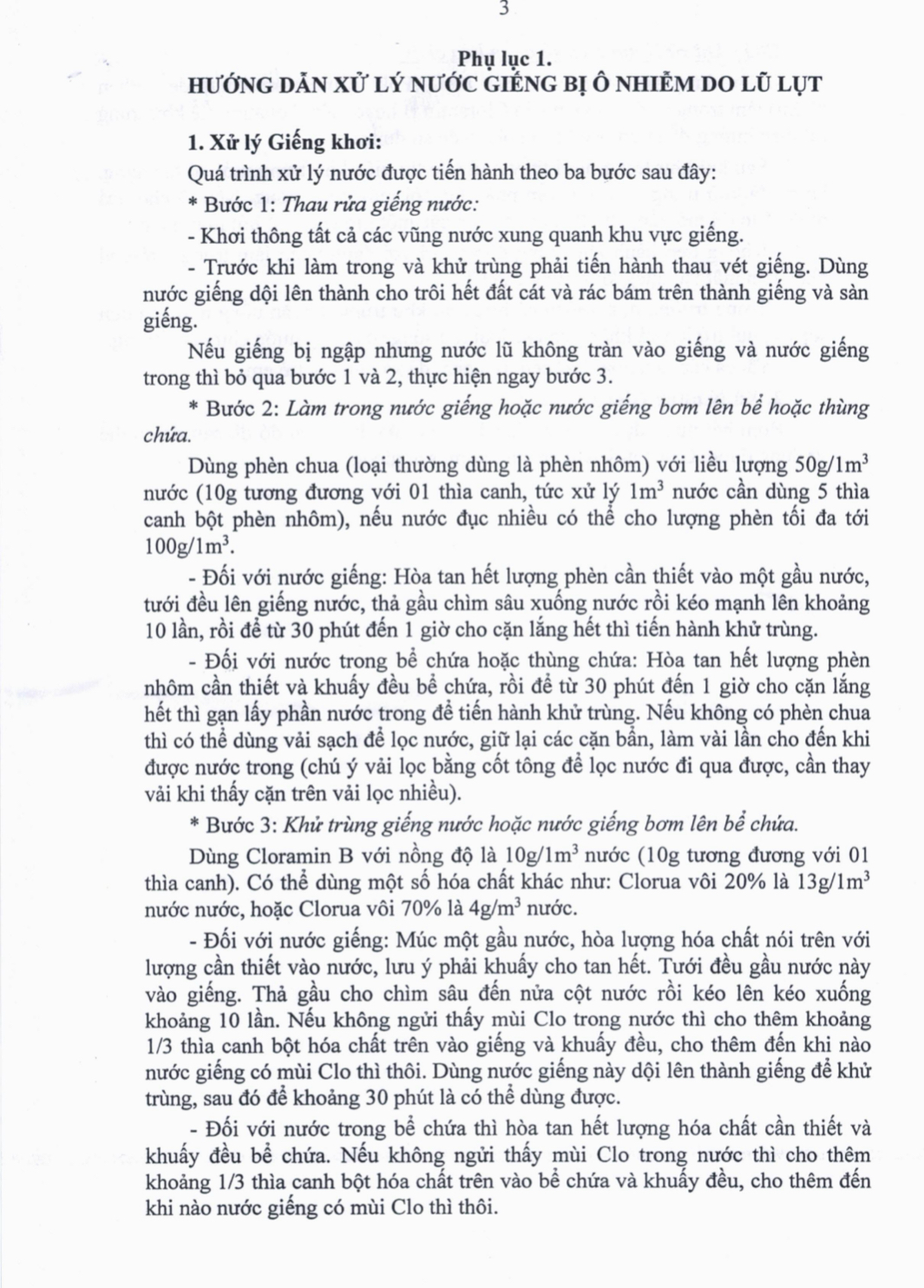 3

Phụ lục 1.
HƯỚNG DẪN XỬ LÝ NƯỚC GIẾNG BỊ Ô NHIỄM DO LŨ LỤT

1. Xử lý Giếng khơi:

Quá trình xử lý nước được tiến hành theo ba bước sau đây:

* Bước 1: Thau rửa giếng nước:

- Khơi thông tất cả các vũng nước xung quanh khu vực giếng.

- Trước khi làm trong và khử trùng phải tiến hành thau vét giếng. Dùng nước giếng dội lên thành cho trôi hết đất cát và rác bám trên thành giếng và sàn giếng.

Nếu giếng bị ngập nhưng nước lũ không tràn vào giếng và nước giếng trong thì bỏ qua bước 1 và 2, thực hiện ngay bước 3.

* Bước 2: Làm trong nước giếng hoặc nước giếng bơm lên bể hoặc thùng chứa.

Dùng phèn chua (loại thường dùng là phèn nhôm) với liều lượng $50g/1m^3$ nước (10g tương đương với 01 thìa canh, tức xử lý $1m^3$ nước cần dùng 5 thìa canh bột phèn nhôm), nếu nước đục nhiều có thể cho lượng phèn tối đa tới $100g/1m^3$.

- Đối với nước giếng: Hòa tan hết lượng phèn cần thiết vào một gầu nước, tưới đều lên giếng nước, thả gầu chìm sâu xuống nước rồi kéo mạnh lên khoảng 10 lần, rồi để từ 30 phút đến 1 giờ cho cặn lắng hết thì tiến hành khử trùng.

- Đối với nước trong bể chứa hoặc thùng chứa: Hòa tan hết lượng phèn nhôm cần thiết và khuấy đều bể chứa, rồi để từ 30 phút đến 1 giờ cho cặn lắng hết thì gạn lấy phần nước trong để tiến hành khử trùng. Nếu không có phèn chua thì có thể dùng vải sạch để lọc nước, giữ lại các cặn bẩn, làm vài lần cho đến khi được nước trong (chú ý vải lọc bằng cốt tông để lọc nước đi qua được, cần thay vải khi thấy cặn trên vải lọc nhiều).

* Bước 3: Khử trùng giếng nước hoặc nước giếng bơm lên bể chứa.

Dùng Cloramin B với nồng độ là $10g/1m^3$ nước (10g tương đương với 01 thìa canh). Có thể dùng một số hóa chất khác như: Clorua vôi 20% là $13g/1m^3$ nước nước, hoặc Clorua vôi 70% là $4g/m^3$ nước.

- Đối với nước giếng: Múc một gầu nước, hòa lượng hóa chất nói trên với lượng cần thiết vào nước, lưu ý phải khuấy cho tan hết. Tưới đều gầu nước này vào giếng. Thả gầu cho chìm sâu đến nửa cột nước rồi kéo lên kéo xuống khoảng 10 lần. Nếu không ngửi thấy mùi Clo trong nước thì cho thêm khoảng 1/3 thìa canh bột hóa chất trên vào giếng và khuấy đều, cho thêm đến khi nào nước giếng có mùi Clo thì thôi. Dùng nước giếng này dội lên thành giếng để khử trùng, sau đó để khoảng 30 phút là có thể dùng được.

- Đối với nước trong bể chứa thì hòa tan hết lượng hóa chất cần thiết và khuấy đều bể chứa. Nếu không ngửi thấy mùi Clo trong nước thì cho thêm khoảng 1/3 thìa canh bột hóa chất trên vào bể chứa và khuấy đều, cho thêm đến khi nào nước giếng có mùi Clo thì thôi.